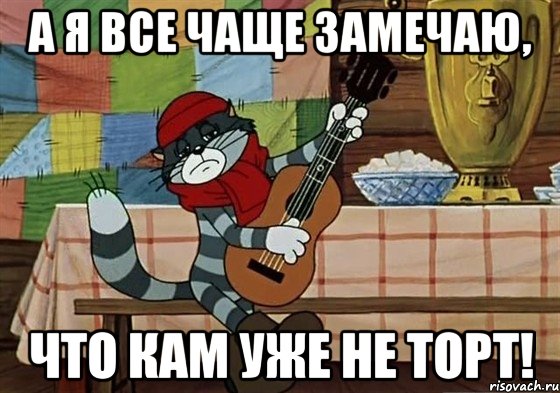 А Я ВСЕ ЧАЩЕ ЗАМЕЧАЮ,

ЧТО КАМ УЖЕ НЕ ТОРТ!

risovach.ru